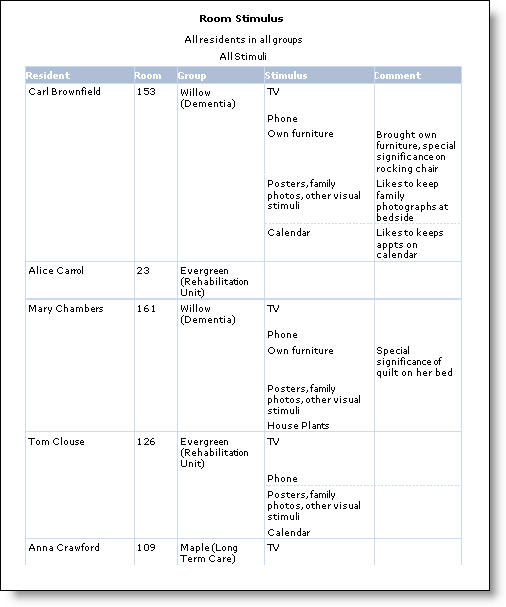 Room Stimulus

All residents in all groups

All Stimuli

| Resident | Room | Group | Stimulus | Comment |
|---|---|---|---|---|
| Carl Brownfield | 153 | Willow (Dementia) | TV | |
| | | | Phone | |
| | | | Own furniture | Brought own furniture, special significance on rocking chair |
| | | | Posters, family photos, other visual stimuli | Likes to keep family photographs at bedside |
| | | | Calendar | Likes to keeps appts on calendar |
| Alice Carrol | 23 | Evergreen (Rehabilitation Unit) | | |
| Mary Chambers | 161 | Willow (Dementia) | TV | |
| | | | Phone | |
| | | | Own furniture | Special significance of quilt on her bed |
| | | | Posters, family photos, other visual stimuli | |
| | | | House Plants | |
| Tom Clouse | 126 | Evergreen (Rehabilitation Unit) | TV | |
| | | | Phone | |
| | | | Posters, family photos, other visual stimuli | |
| | | | Calendar | |
| Anna Crawford | 109 | Maple (Long Term Care) | TV | |